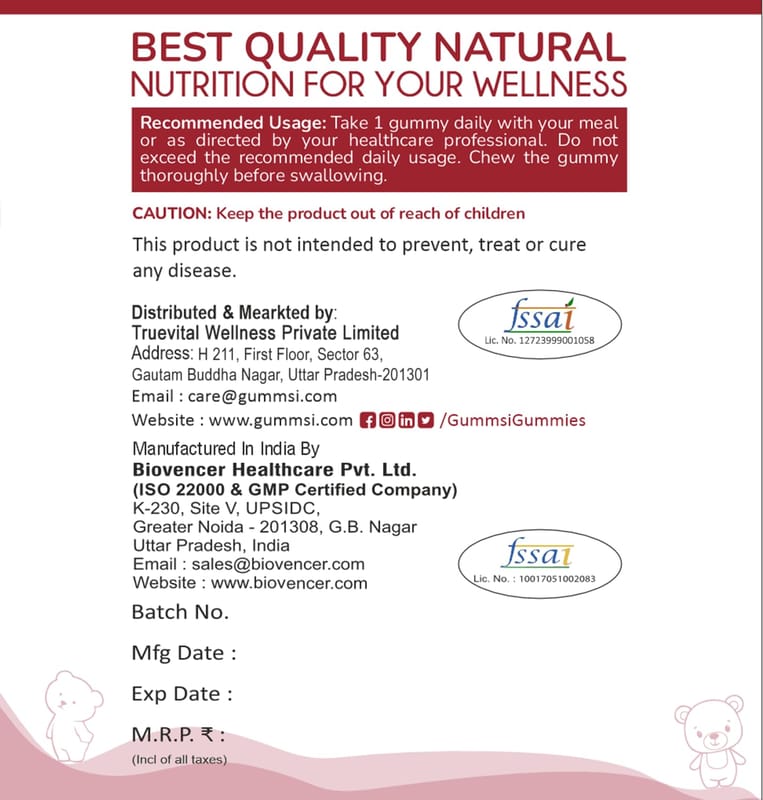 BEST QUALITY NATURAL
NUTRITION FOR YOUR WELLNESS

Recommended Usage: Take 1 gummy daily with your meal or as directed by your healthcare professional. Do not exceed the recommended daily usage. Chew the gummy thoroughly before swallowing.

CAUTION: Keep the product out of reach of children

This product is not intended to prevent, treat or cure any disease.

Distributed & Mearkted by:
Truevital Wellness Private Limited
Address: H 211, First Floor, Sector 63, Gautam Buddha Nagar, Uttar Pradesh-201301
Email : care@gummsi.com
Website : www.gummsi.com /GummsiGummies

fssai
Lic. No. 12723999001058

Manufactured In India By
Biovencer Healthcare Pvt. Ltd.
(ISO 22000 & GMP Certified Company)
K-230, Site V, UPSIDC,
Greater Noida - 201308, G.B. Nagar
Uttar Pradesh, India
Email : sales@biovencer.com
Website : www.biovencer.com

fssai
Lic. No. : 10017051002083

Batch No.

Mfg Date :

Exp Date :

M.R.P. ₹ :
(Incl of all taxes)